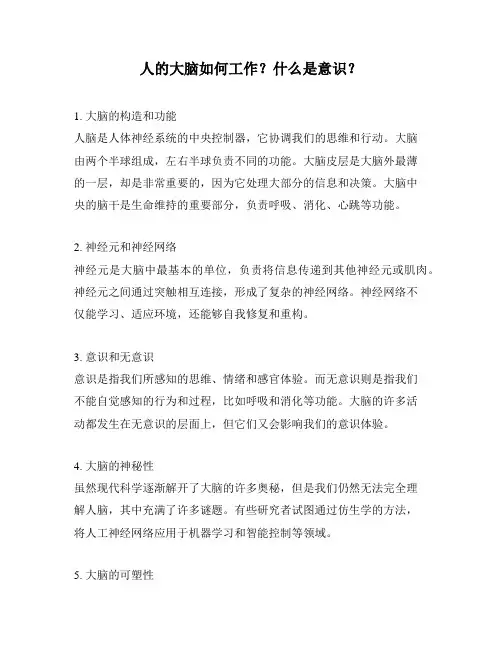 人的大脑如何工作？什么是意识？

1. 大脑的构造和功能
人脑是人体神经系统的中央控制器，它协调我们的思维和行动。大脑由两个半球组成，左右半球负责不同的功能。大脑皮层是大脑外最薄的一层，却是非常重要的，因为它处理大部分的信息和决策。大脑中央的脑干是生命维持的重要部分，负责呼吸、消化、心跳等功能。

2. 神经元和神经网络
神经元是大脑中最基本的单位，负责将信息传递到其他神经元或肌肉。神经元之间通过突触相互连接，形成了复杂的神经网络。神经网络不仅能学习、适应环境，还能够自我修复和重构。

3. 意识和无意识
意识是指我们所感知的思维、情绪和感官体验。而无意识则是指我们不能自觉感知的行为和过程，比如呼吸和消化等功能。大脑的许多活动都发生在无意识的层面上，但它们又会影响我们的意识体验。

4. 大脑的神秘性
虽然现代科学逐渐解开了大脑的许多奥秘，但是我们仍然无法完全理解人脑，其中充满了许多谜题。有些研究者试图通过仿生学的方法，将人工神经网络应用于机器学习和智能控制等领域。

5. 大脑的可塑性